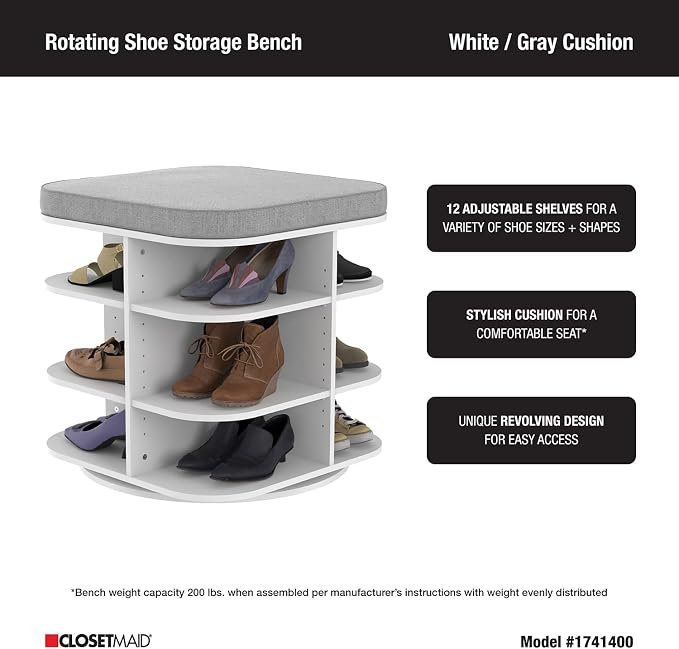 Rotating Shoe Storage Bench

White / Gray Cushion

12 ADJUSTABLE SHELVES FOR A VARIETY OF SHOE SIZES + SHAPES

STYLISH CUSHION FOR A COMFORTABLE SEAT*

UNIQUE REVOLVING DESIGN FOR EASY ACCESS

*Bench weight capacity 200 lbs. when assembled per manufacturer's instructions with weight evenly distributed

CLOSETMAID®

Model #1741400